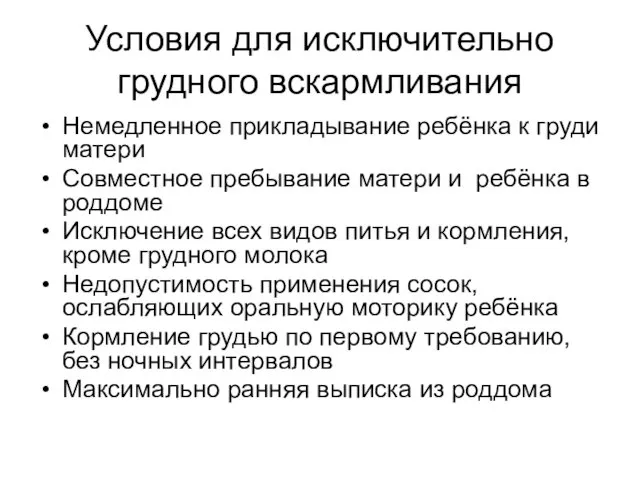 Условия для исключительно грудного вскармливания

• Немедленное прикладывание ребёнка к груди матери
• Совместное пребывание матери и ребёнка в роддоме
• Исключение всех видов питья и кормления, кроме грудного молока
• Недопустимость применения сосок, ослабляющих оральную моторику ребёнка
• Кормление грудью по первому требованию, без ночных интервалов
• Максимально ранняя выписка из роддома